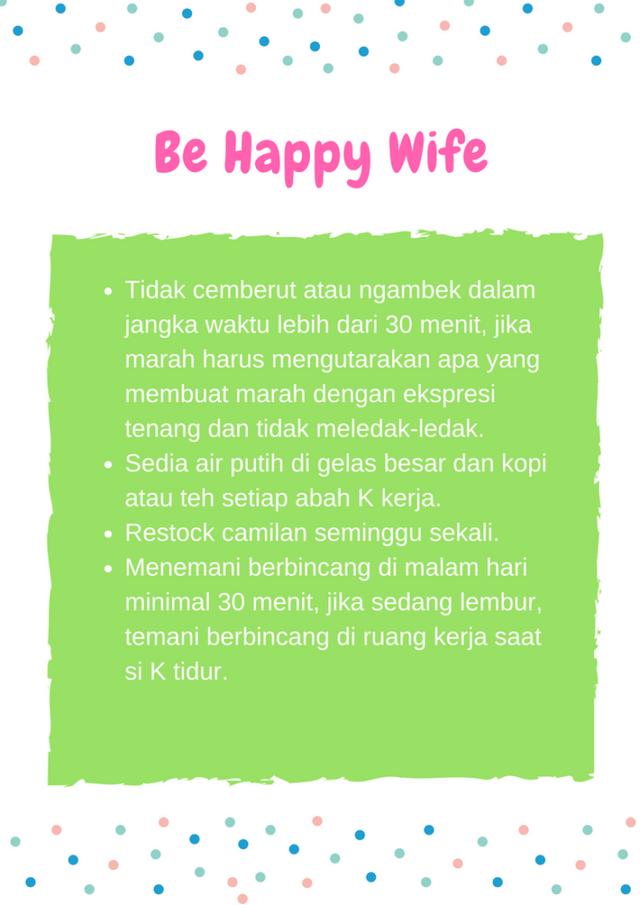 Be Happy Wife

- Tidak cemberut atau ngambek dalam jangka waktu lebih dari 30 menit, jika marah harus mengutarakan apa yang membuat marah dengan ekspresi tenang dan tidak meledak-ledak.
- Sedia air putih di gelas besar dan kopi atau teh setiap abah K kerja.
- Restock camilan seminggu sekali.
- Menemani berbincang di malam hari minimal 30 menit, jika sedang lembur, temani berbincang di ruang kerja saat si K tidur.